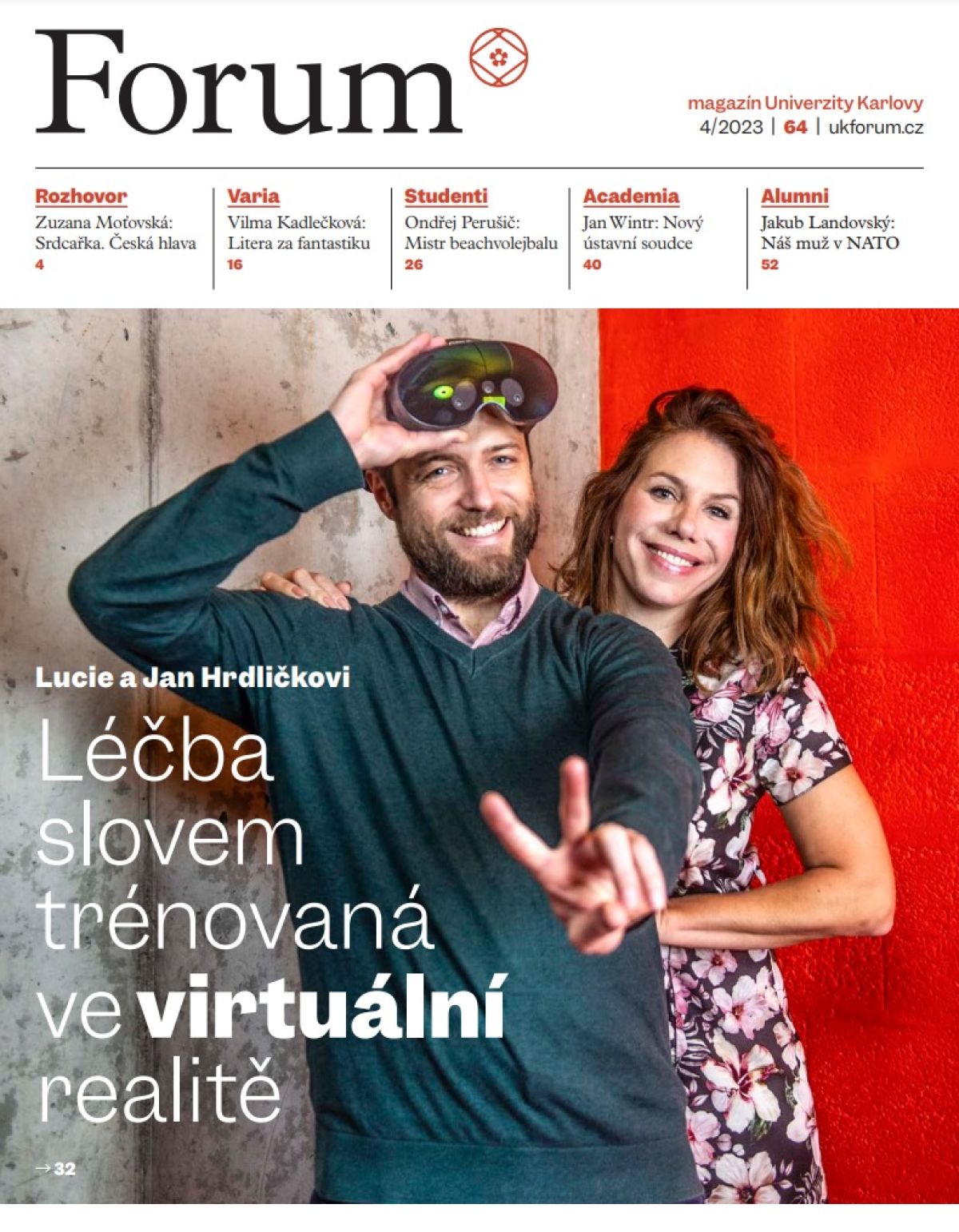 Forum

magazín Univerzity Karlovy
4/2023 | 64 | ukforum.cz

Rozhovor
Zuzana Moťovská: Srdcařka. Česká hlava
4

Varia
Vilma Kadlečková: Litera za fantastiku
16

Studenti
Ondřej Perušič: Mistr beachvolejbalu
26

Academia
Jan Wintr: Nový ústavní soudce
40

Alumni
Jakub Landovský: Náš muž v NATO
52

Lucie a Jan Hrdličkovi

Léčba slovem trénovaná ve virtuální realitě

→ 32